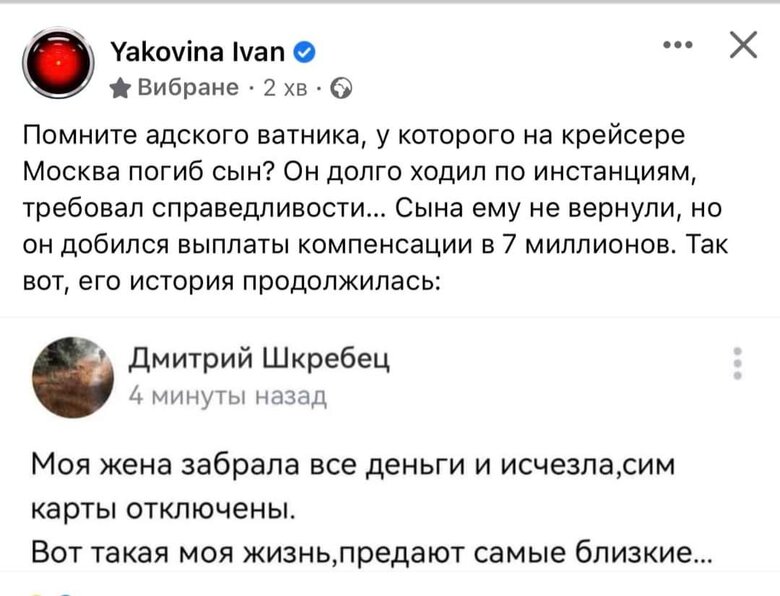 Yakovina Ivan
Вибране · 2 хв ·

Помните адского ватника, у которого на крейсере Москва погиб сын? Он долго ходил по инстанциям, требовал справедливости… Сына ему не вернули, но он добился выплаты компенсации в 7 миллионов. Так вот, его история продолжилась:

Дмитрий Шкребец
4 минуты назад

Моя жена забрала все деньги и исчезла,сим карты отключены.
Вот такая моя жизнь,предают самые близкие…